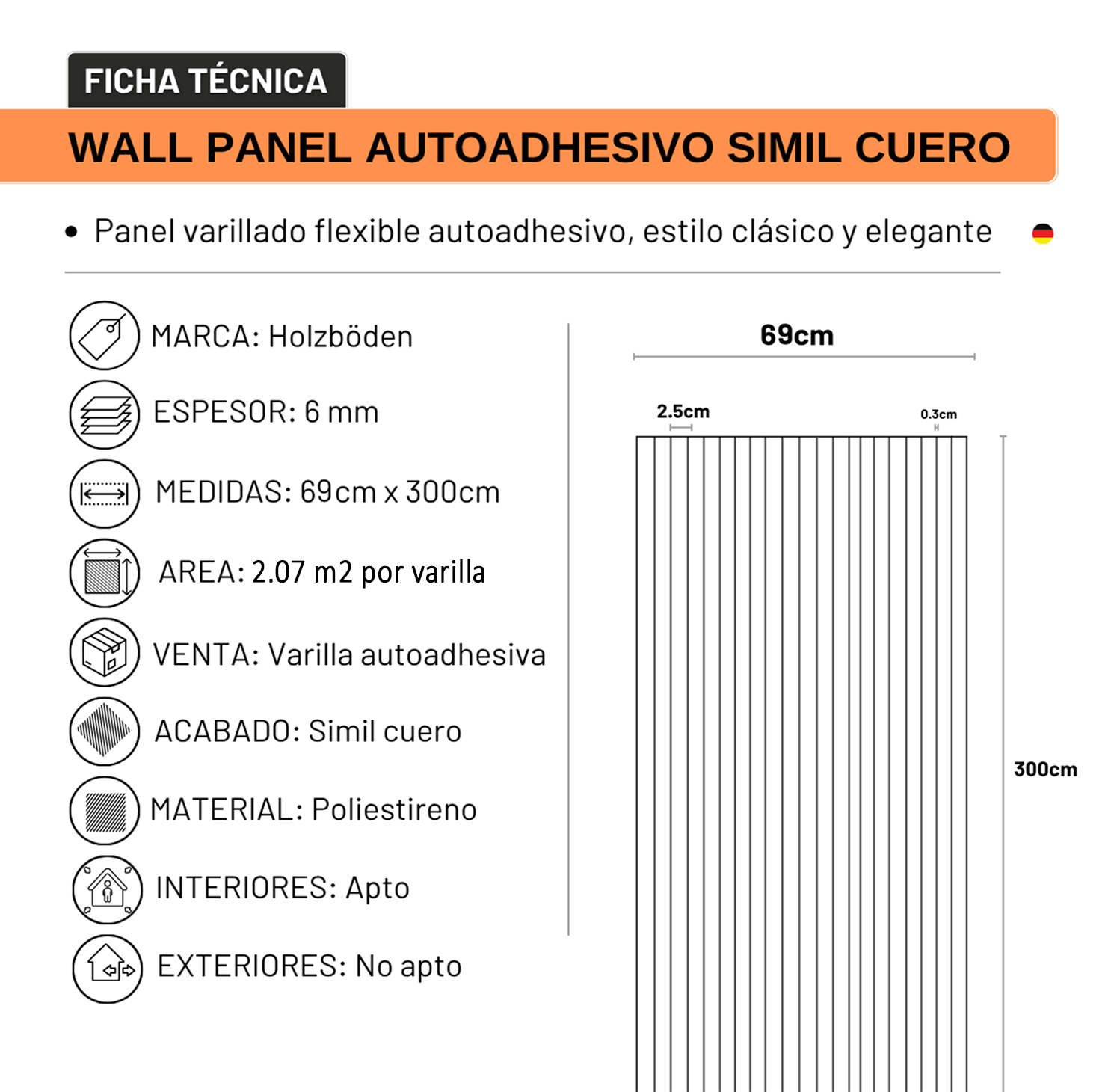 FICHA TÉCNICA

WALL PANEL AUTOADHESIVO SIMIL CUERO

• Panel varillado flexible autoadhesivo, estilo clásico y elegante

MARCA: Holzböden

ESPESOR: 6 mm

MEDIDAS: 69cm x 300cm

AREA: 2.07 m2 por varilla

VENTA: Varilla autoadhesiva

ACABADO: Simil cuero

MATERIAL: Poliestireno

INTERIORES: Apto

EXTERIORES: No apto

69cm

2.5cm

0.3cm

300cm